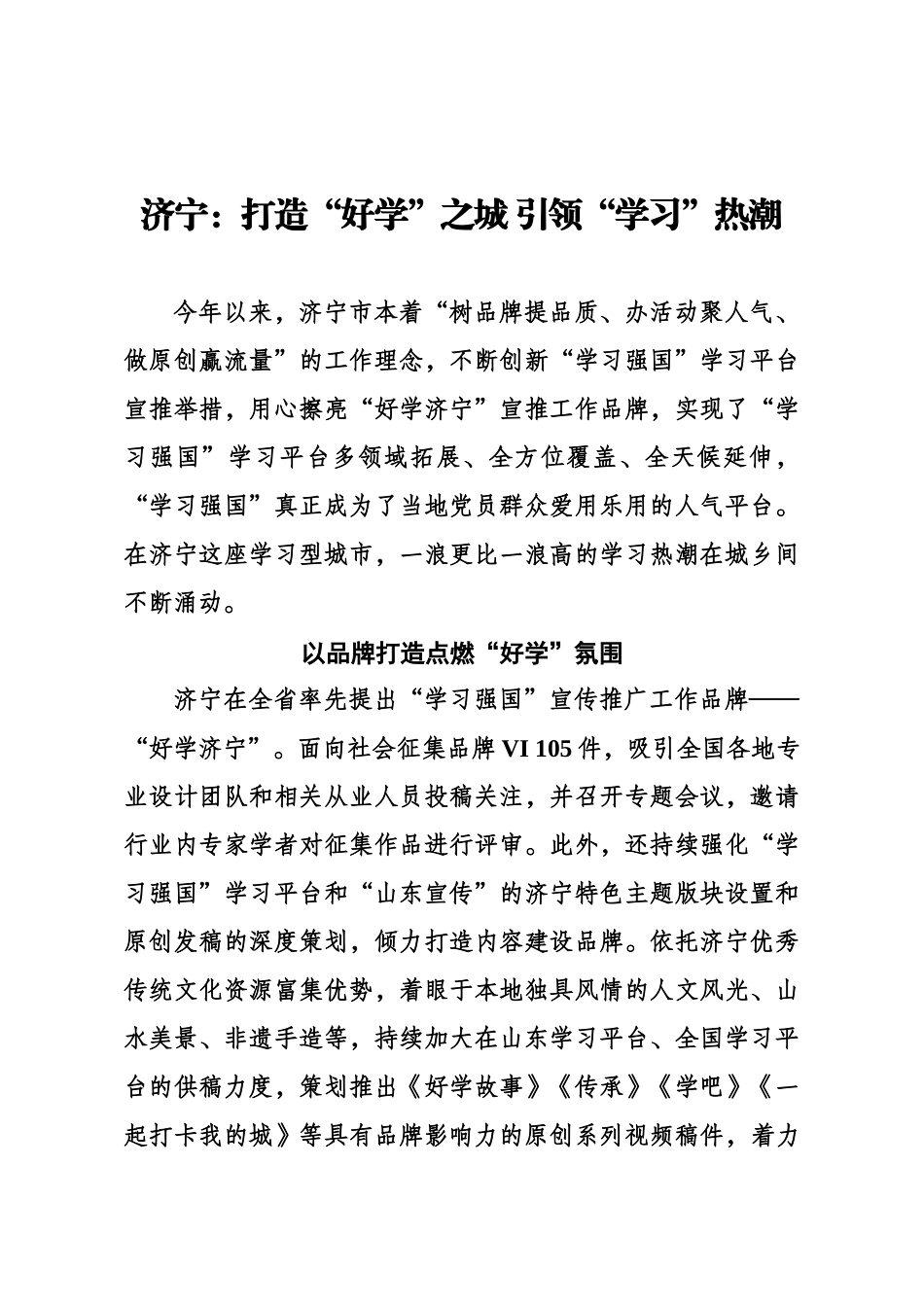 济宁：打造“好学”之城 引领“学习”热潮

今年以来，济宁市本着“树品牌提品质、办活动聚人气、做原创赢流量”的工作理念，不断创新“学习强国”学习平台宣推举措，用心擦亮“好学济宁”宣推工作品牌，实现了“学习强国”学习平台多领域拓展、全方位覆盖、全天候延伸，“学习强国”真正成为了当地党员群众爱用乐用的人气平台。在济宁这座学习型城市，一浪更比一浪高的学习热潮在城乡间不断涌动。

以品牌打造点燃“好学”氛围

济宁在全省率先提出“学习强国”宣传推广工作品牌——“好学济宁”。面向社会征集品牌 VI 105 件，吸引全国各地专业设计团队和相关从业人员投稿关注，并召开专题会议，邀请行业内专家学者对征集作品进行评审。此外，还持续强化“学习强国”学习平台和“山东宣传”的济宁特色主题版块设置和原创发稿的深度策划，倾力打造内容建设品牌。依托济宁优秀传统文化资源富集优势，着眼于本地独具风情的人文风光、山水美景、非遗手造等，持续加大在山东学习平台、全国学习平台的供稿力度，策划推出《好学故事》《传承》《学吧》《一起打卡我的城》等具有品牌影响力的原创系列视频稿件，着力